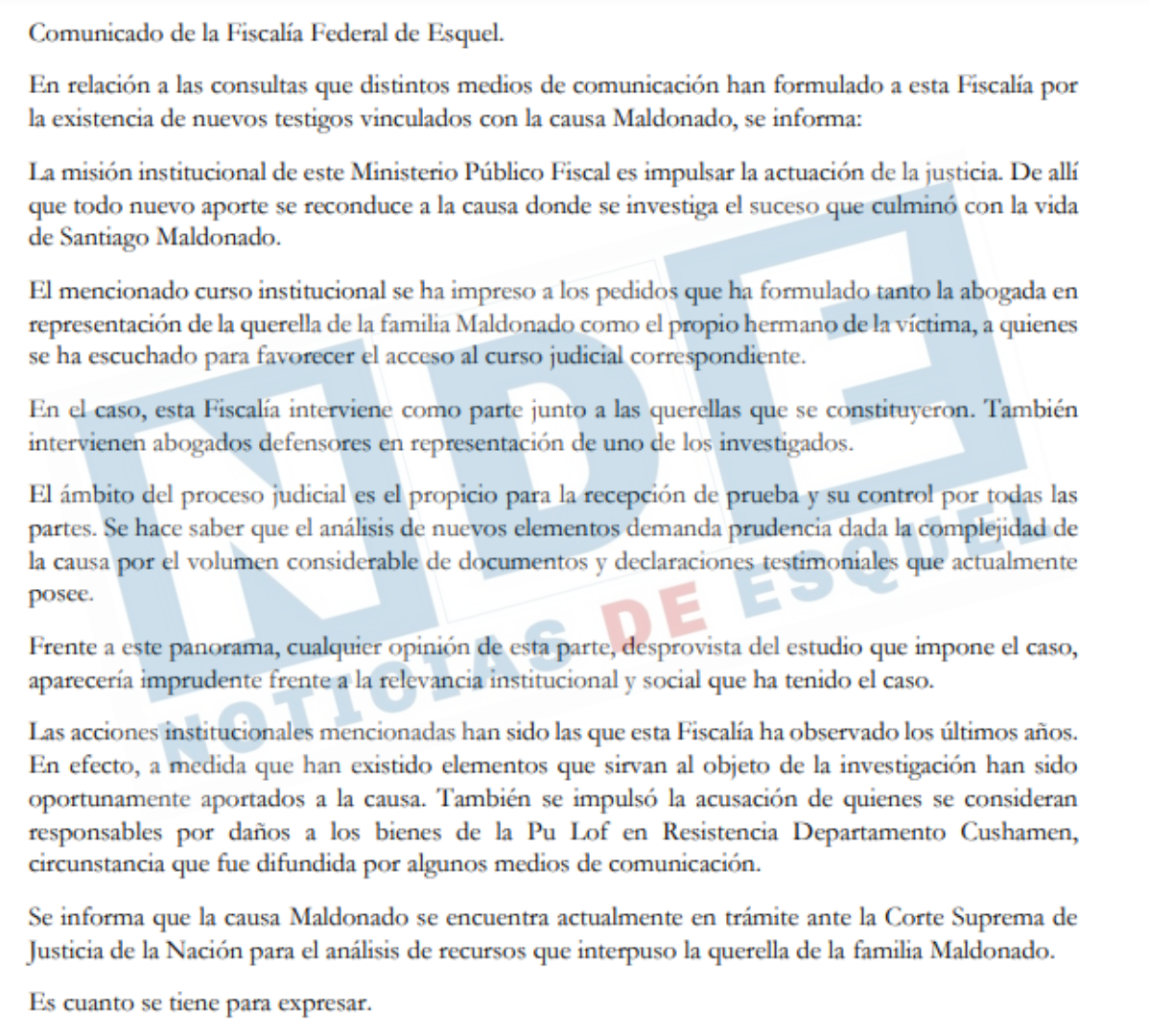 Comunicado de la Fiscalía Federal de Esquel.

En relación a las consultas que distintos medios de comunicación han formulado a esta Fiscalía por la existencia de nuevos testigos vinculados con la causa Maldonado, se informa:

La misión institucional de este Ministerio Público Fiscal es impulsar la actuación de la justicia. De allí que todo nuevo aporte se reconduce a la causa donde se investiga el suceso que culminó con la vida de Santiago Maldonado.

El mencionado curso institucional se ha impreso a los pedidos que ha formulado tanto la abogada en representación de la querella de la familia Maldonado como el propio hermano de la víctima, a quienes se ha escuchado para favorecer el acceso al curso judicial correspondiente.

En el caso, esta Fiscalía interviene como parte junto a las querellas que se constituyeron. También intervienen abogados defensores en representación de uno de los investigados.

El ámbito del proceso judicial es el propicio para la recepción de prueba y su control por todas las partes. Se hace saber que el análisis de nuevos elementos demanda prudencia dada la complejidad de la causa por el volumen considerable de documentos y declaraciones testimoniales que actualmente posee.

Frente a este panorama, cualquier opinión de esta parte, desprovista del estudio que impone el caso, aparecería imprudente frente a la relevancia institucional y social que ha tenido el caso.

Las acciones institucionales mencionadas han sido las que esta Fiscalía ha observado los últimos años. En efecto, a medida que han existido elementos que sirvan al objeto de la investigación han sido oportunamente aportados a la causa. También se impulsó la acusación de quienes se consideran responsables por daños a los bienes de la Pu Lof en Resistencia Departamento Cushamen, circunstancia que fue difundida por algunos medios de comunicación.

Se informa que la causa Maldonado se encuentra actualmente en trámite ante la Corte Suprema de Justicia de la Nación para el análisis de recursos que interpuso la querella de la familia Maldonado.

Es cuanto se tiene para expresar.

NDE
NOTICIAS DE ESQUEL